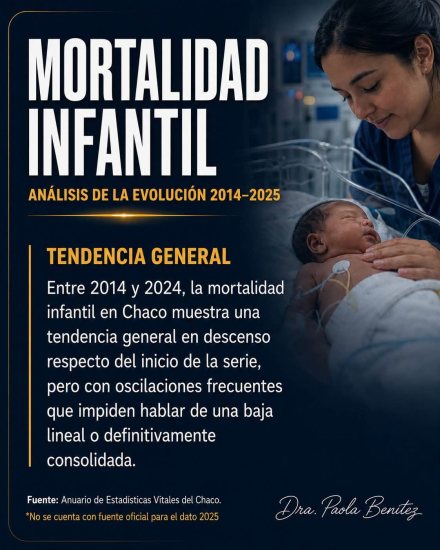 MORTALIDAD INFANTIL

ANÁLISIS DE LA EVOLUCIÓN 2014–2025

TENDENCIA GENERAL

Entre 2014 y 2024, la mortalidad infantil en Chaco muestra una tendencia general en descenso respecto del inicio de la serie, pero con oscilaciones frecuentes que impiden hablar de una baja lineal o definitivamente consolidada.

Fuente: Anuario de Estadísticas Vitales del Chaco.
*No se cuenta con fuente oficial para el dato 2025

Dra. Paola Benitez